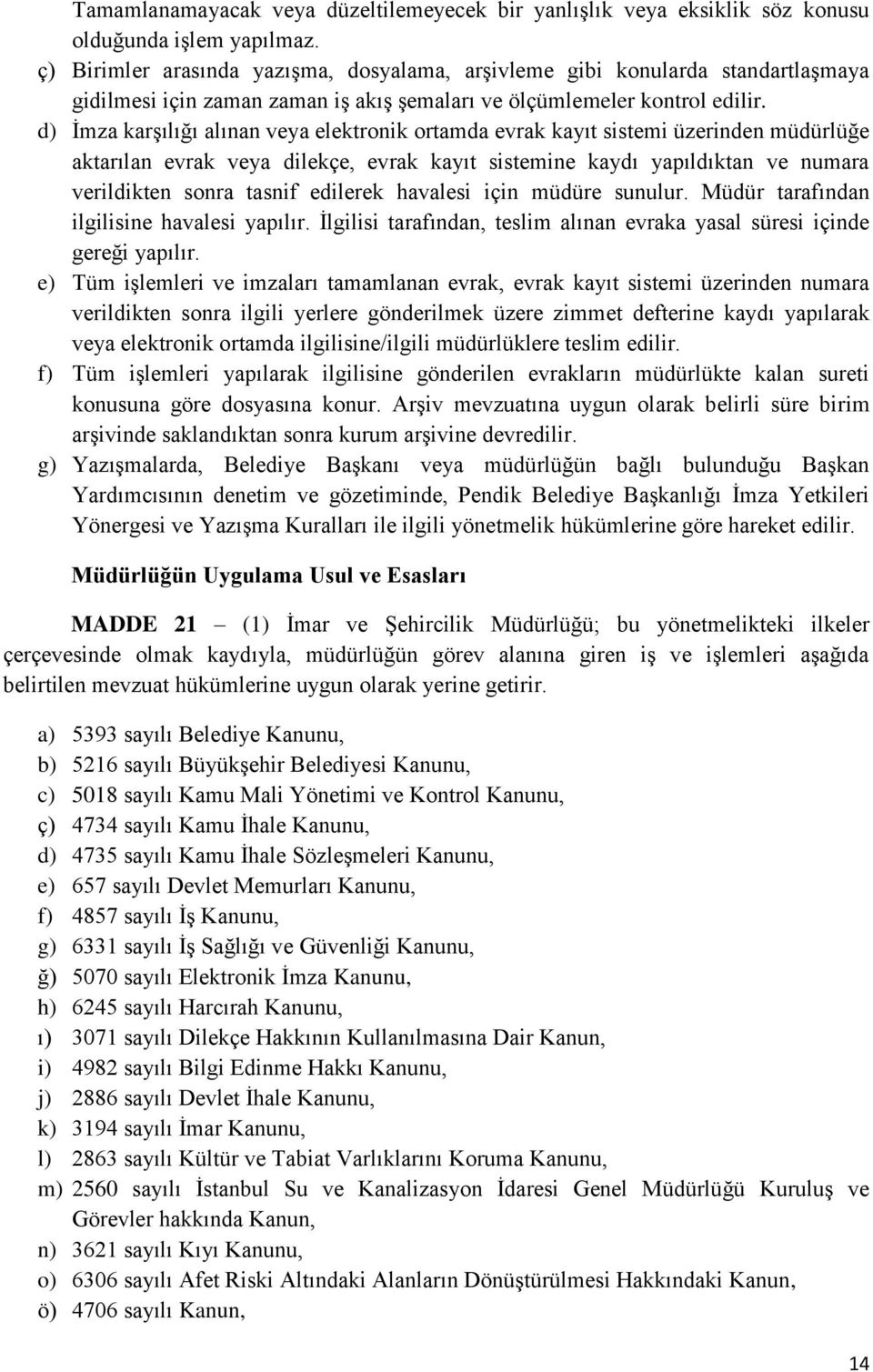 Tamamlanamayacak veya düzeltilemeyecek bir yanlışlık veya eksiklik söz konusu olduğunda işlem yapılmaz.

ç) Birimler arasında yazışma, dosyalama, arşivleme gibi konularda standartlaşmaya gidilmesi için zaman zaman iş akış şemaları ve ölçümlemeler kontrol edilir.

d) İmza karşılığı alınan veya elektronik ortamda evrak kayıt sistemi üzerinden müdürlüğe aktarılan evrak veya dilekçe, evrak kayıt sistemine kaydı yapıldıktan ve numara verildikten sonra tasnif edilerek havalesi için müdüre sunulur. Müdür tarafından ilgilisine havalesi yapılır. İlgilisi tarafından, teslim alınan evraka yasal süresi içinde gereği yapılır.

e) Tüm işlemleri ve imzaları tamamlanan evrak, evrak kayıt sistemi üzerinden numara verildikten sonra ilgili yerlere gönderilmek üzere zimmet defterine kaydı yapılarak veya elektronik ortamda ilgilisine/ilgili müdürlüklere teslim edilir.

f) Tüm işlemleri yapılarak ilgilisine gönderilen evrakların müdürlükte kalan sureti konusuna göre dosyasına konur. Arşiv mevzuatına uygun olarak belirli süre birim arşivinde saklandıktan sonra kurum arşivine devredilir.

g) Yazışmalarda, Belediye Başkanı veya müdürlüğün bağlı bulunduğu Başkan Yardımcısının denetim ve gözetiminde, Pendik Belediye Başkanlığı İmza Yetkileri Yönergesi ve Yazışma Kuralları ile ilgili yönetmelik hükümlerine göre hareket edilir.

Müdürlüğün Uygulama Usul ve Esasları

MADDE 21 – (1) İmar ve Şehircilik Müdürlüğü; bu yönetmelikteki ilkeler çerçevesinde olmak kaydıyla, müdürlüğün görev alanına giren iş ve işlemleri aşağıda belirtilen mevzuat hükümlerine uygun olarak yerine getirir.

a) 5393 sayılı Belediye Kanunu,
b) 5216 sayılı Büyükşehir Belediyesi Kanunu,
c) 5018 sayılı Kamu Mali Yönetimi ve Kontrol Kanunu,
ç) 4734 sayılı Kamu İhale Kanunu,
d) 4735 sayılı Kamu İhale Sözleşmeleri Kanunu,
e) 657 sayılı Devlet Memurları Kanunu,
f) 4857 sayılı İş Kanunu,
g) 6331 sayılı İş Sağlığı ve Güvenliği Kanunu,
ğ) 5070 sayılı Elektronik İmza Kanunu,
h) 6245 sayılı Harcırah Kanunu,
ı) 3071 sayılı Dilekçe Hakkının Kullanılmasına Dair Kanun,
i) 4982 sayılı Bilgi Edinme Hakkı Kanunu,
j) 2886 sayılı Devlet İhale Kanunu,
k) 3194 sayılı İmar Kanunu,
l) 2863 sayılı Kültür ve Tabiat Varlıklarını Koruma Kanunu,
m) 2560 sayılı İstanbul Su ve Kanalizasyon İdaresi Genel Müdürlüğü Kuruluş ve Görevler hakkında Kanun,
n) 3621 sayılı Kıyı Kanunu,
o) 6306 sayılı Afet Riski Altındaki Alanların Dönüştürülmesi Hakkındaki Kanun,
ö) 4706 sayılı Kanun,

14